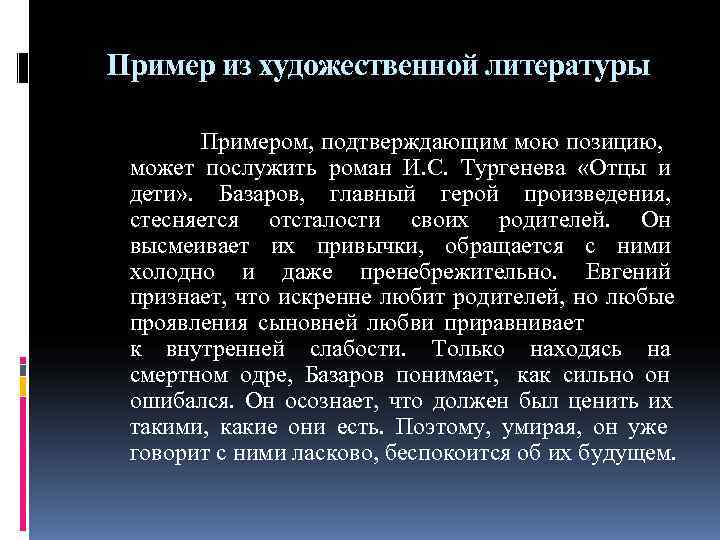 Пример из художественной литературы

Примером, подтверждающим мою позицию, может послужить роман И.С. Тургенева «Отцы и дети». Базаров, главный герой произведения, стесняется отсталости своих родителей. Он высмеивает их привычки, обращается с ними холодно и даже пренебрежительно. Евгений признает, что искренне любит родителей, но любые проявления сыновней любви приравнивает к внутренней слабости. Только находясь на смертном одре, Базаров понимает, как сильно он ошибался. Он осознает, что должен был ценить их такими, какие они есть. Поэтому, умирая, он уже говорит с ними ласково, беспокоится об их будущем.